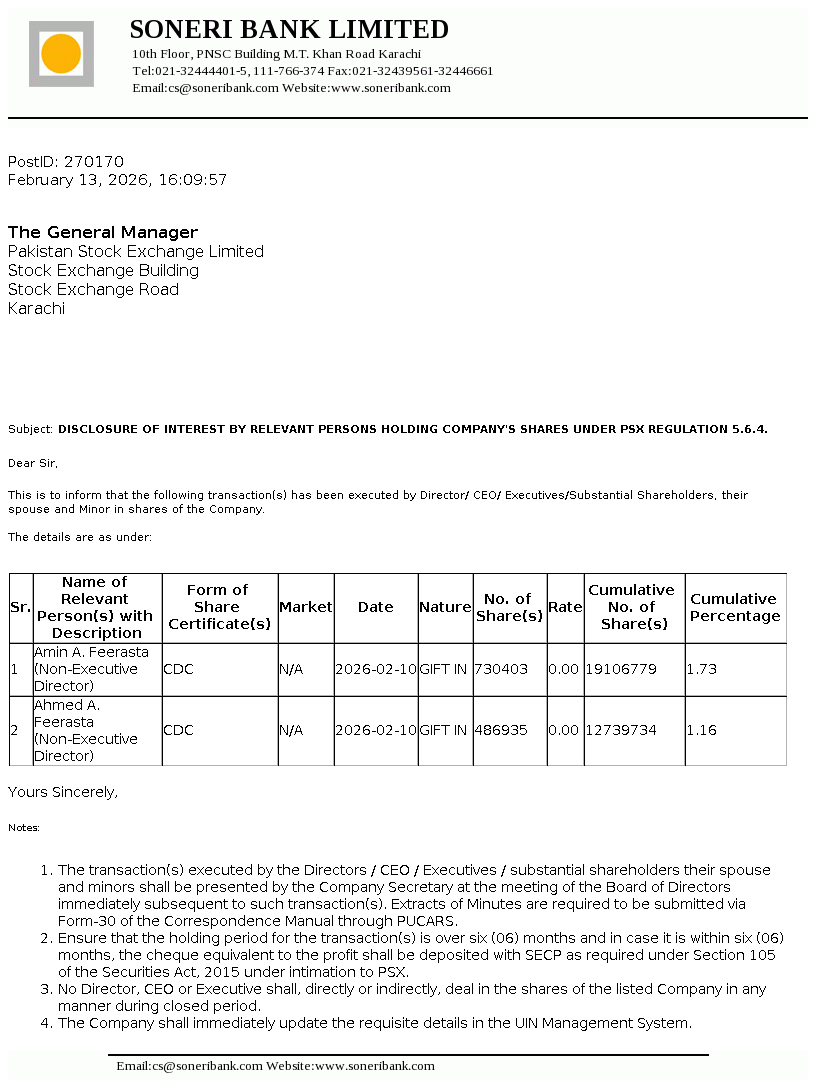 SONERI BANK LIMITED
10th Floor, PNSC Building M.T. Khan Road Karachi
Tel:021-32444401-5, 111-766-374 Fax:021-32439561-32446661
Email:cs@soneribank.com Website:www.soneribank.com

PostID: 270170
February 13, 2026, 16:09:57

The General Manager
Pakistan Stock Exchange Limited
Stock Exchange Building
Stock Exchange Road
Karachi

Subject: DISCLOSURE OF INTEREST BY RELEVANT PERSONS HOLDING COMPANY'S SHARES UNDER PSX REGULATION 5.6.4.

Dear Sir,

This is to inform that the following transaction(s) has been executed by Director/ CEO/ Executives/Substantial Shareholders, their spouse and Minor in shares of the Company.

The details are as under:

| Sr. | Name of Relevant Person(s) with Description | Form of Share Certificate(s) | Market | Date | Nature | No. of Share(s) | Rate | Cumulative No. of Share(s) | Cumulative Percentage |
|---|---|---|---|---|---|---|---|---|---|
| 1 | Amin A. Feerasta (Non-Executive Director) | CDC | N/A | 2026-02-10 | GIFT IN | 730403 | 0.00 | 19106779 | 1.73 |
| 2 | Ahmed A. Feerasta (Non-Executive Director) | CDC | N/A | 2026-02-10 | GIFT IN | 486935 | 0.00 | 12739734 | 1.16 |

Yours Sincerely,

Notes:

1. The transaction(s) executed by the Directors / CEO / Executives / substantial shareholders their spouse and minors shall be presented by the Company Secretary at the meeting of the Board of Directors immediately subsequent to such transaction(s). Extracts of Minutes are required to be submitted via Form-30 of the Correspondence Manual through PUCARS.
2. Ensure that the holding period for the transaction(s) is over six (06) months and in case it is within six (06) months, the cheque equivalent to the profit shall be deposited with SECP as required under Section 105 of the Securities Act, 2015 under intimation to PSX.
3. No Director, CEO or Executive shall, directly or indirectly, deal in the shares of the listed Company in any manner during closed period.
4. The Company shall immediately update the requisite details in the UIN Management System.

Email:cs@soneribank.com Website:www.soneribank.com